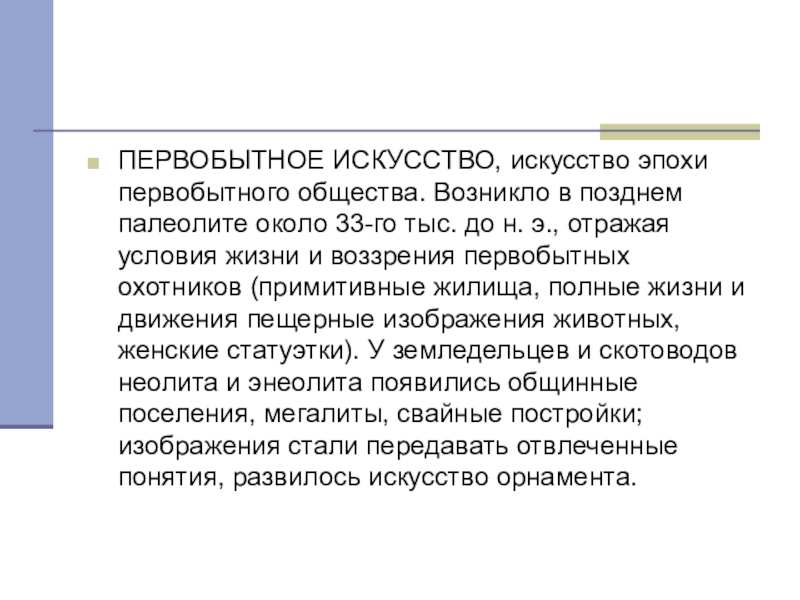 ПЕРВОБЫТНОЕ ИСКУССТВО, искусство эпохи первобытного общества. Возникло в позднем палеолите около 33-го тыс. до н. э., отражая условия жизни и воззрения первобытных охотников (примитивные жилища, полные жизни и движения пещерные изображения животных, женские статуэтки). У земледельцев и скотоводов неолита и энеолита появились общинные поселения, мегалиты, свайные постройки; изображения стали передавать отвлеченные понятия, развилось искусство орнамента.